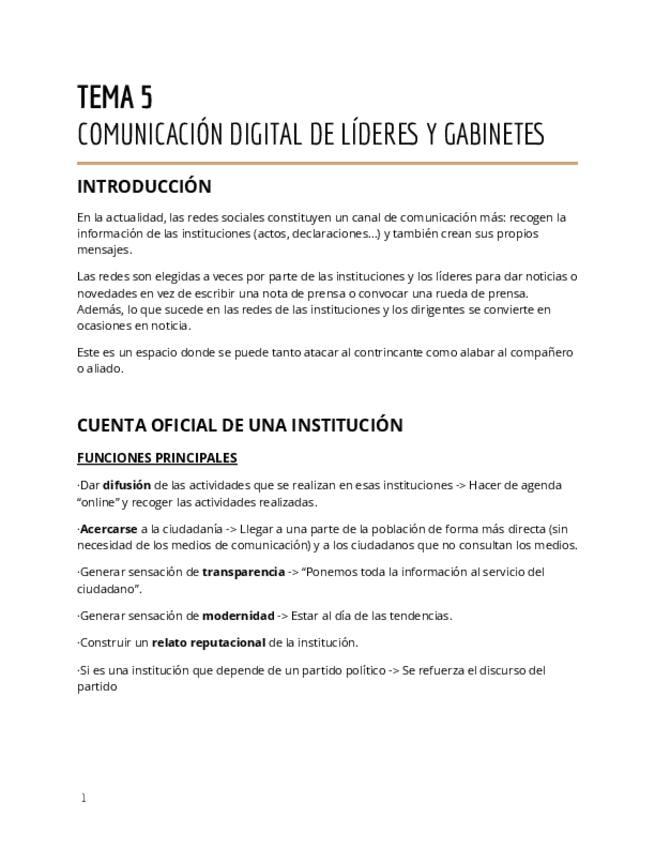 TEMA 5
COMUNICACIÓN DIGITAL DE LÍDERES Y GABINETES

INTRODUCCIÓN

En la actualidad, las redes sociales constituyen un canal de comunicación más: recogen la información de las instituciones (actos, declaraciones...) y también crean sus propios mensajes.

Las redes son elegidas a veces por parte de las instituciones y los líderes para dar noticias o novedades en vez de escribir una nota de prensa o convocar una rueda de prensa. Además, lo que sucede en las redes de las instituciones y los dirigentes se convierte en ocasiones en noticia.

Este es un espacio donde se puede tanto atacar al contrincante como alabar al compañero o aliado.

CUENTA OFICIAL DE UNA INSTITUCIÓN

FUNCIONES PRINCIPALES

·Dar difusión de las actividades que se realizan en esas instituciones -> Hacer de agenda "online" y recoger las actividades realizadas.

·Acercarse a la ciudadanía -> Llegar a una parte de la población de forma más directa (sin necesidad de los medios de comunicación) y a los ciudadanos que no consultan los medios.

·Generar sensación de transparencia -> "Ponemos toda la información al servicio del ciudadano".

·Generar sensación de modernidad -> Estar al día de las tendencias.

·Construir un relato reputacional de la institución.

·Si es una institución que depende de un partido político -> Se refuerza el discurso del partido

1